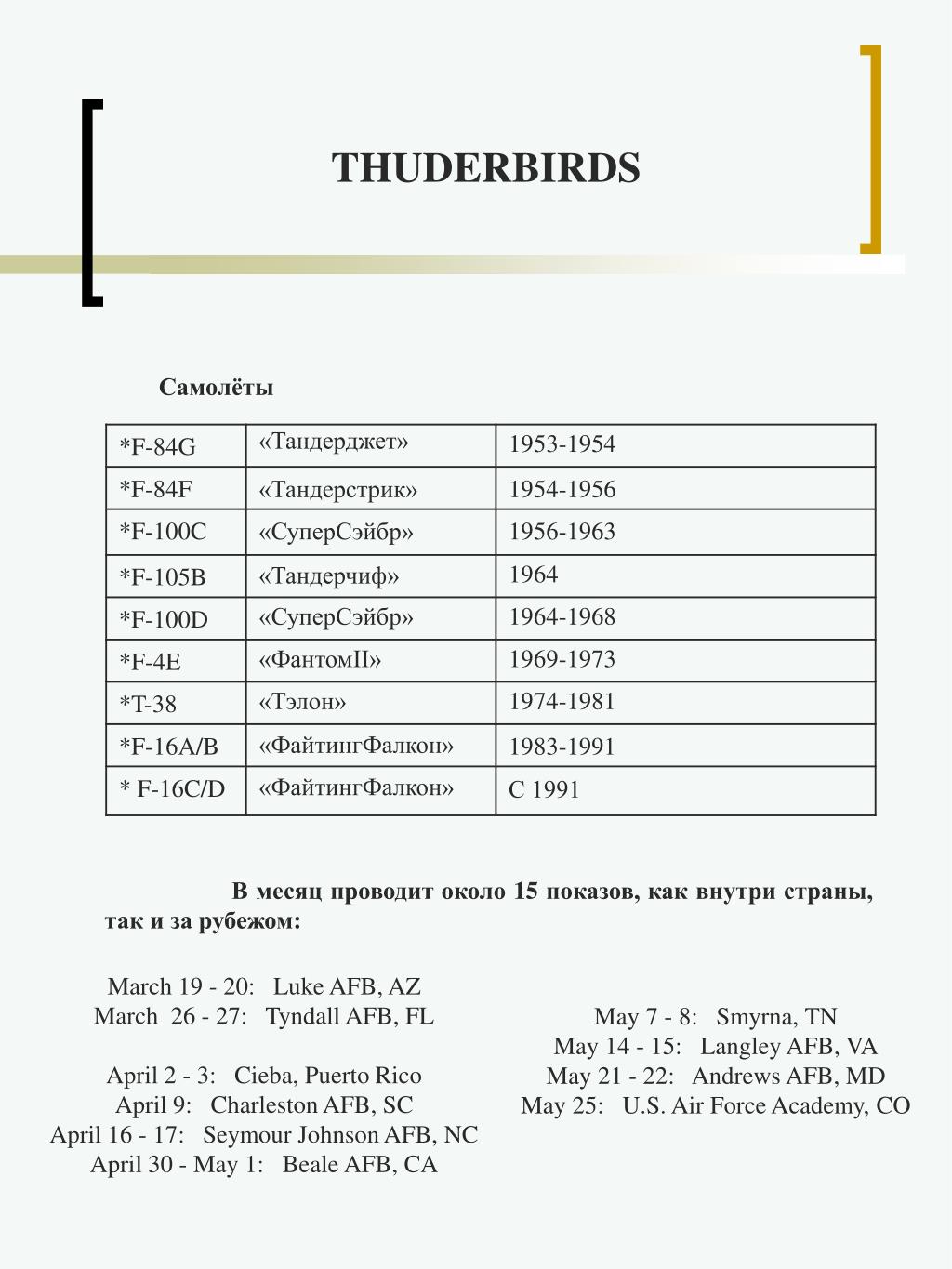 THUDERBIRDS

Самолёты

| *F-84G | «Тандерджет» | 1953-1954 |
|---|---|---|
| *F-84F | «Тандерстрик» | 1954-1956 |
| *F-100C | «СуперСэйбр» | 1956-1963 |
| *F-105B | «Тандерчиф» | 1964 |
| *F-100D | «СуперСэйбр» | 1964-1968 |
| *F-4E | «ФантомII» | 1969-1973 |
| *T-38 | «Тэлон» | 1974-1981 |
| *F-16A/B | «ФайтингФалкон» | 1983-1991 |
| * F-16C/D | «ФайтингФалкон» | С 1991 |

В месяц проводит около 15 показов, как внутри страны, так и за рубежом:

March 19 - 20: Luke AFB, AZ
March 26 - 27: Tyndall AFB, FL

April 2 - 3: Cieba, Puerto Rico
April 9: Charleston AFB, SC
April 16 - 17: Seymour Johnson AFB, NC
April 30 - May 1: Beale AFB, CA

May 7 - 8: Smyrna, TN
May 14 - 15: Langley AFB, VA
May 21 - 22: Andrews AFB, MD
May 25: U.S. Air Force Academy, CO